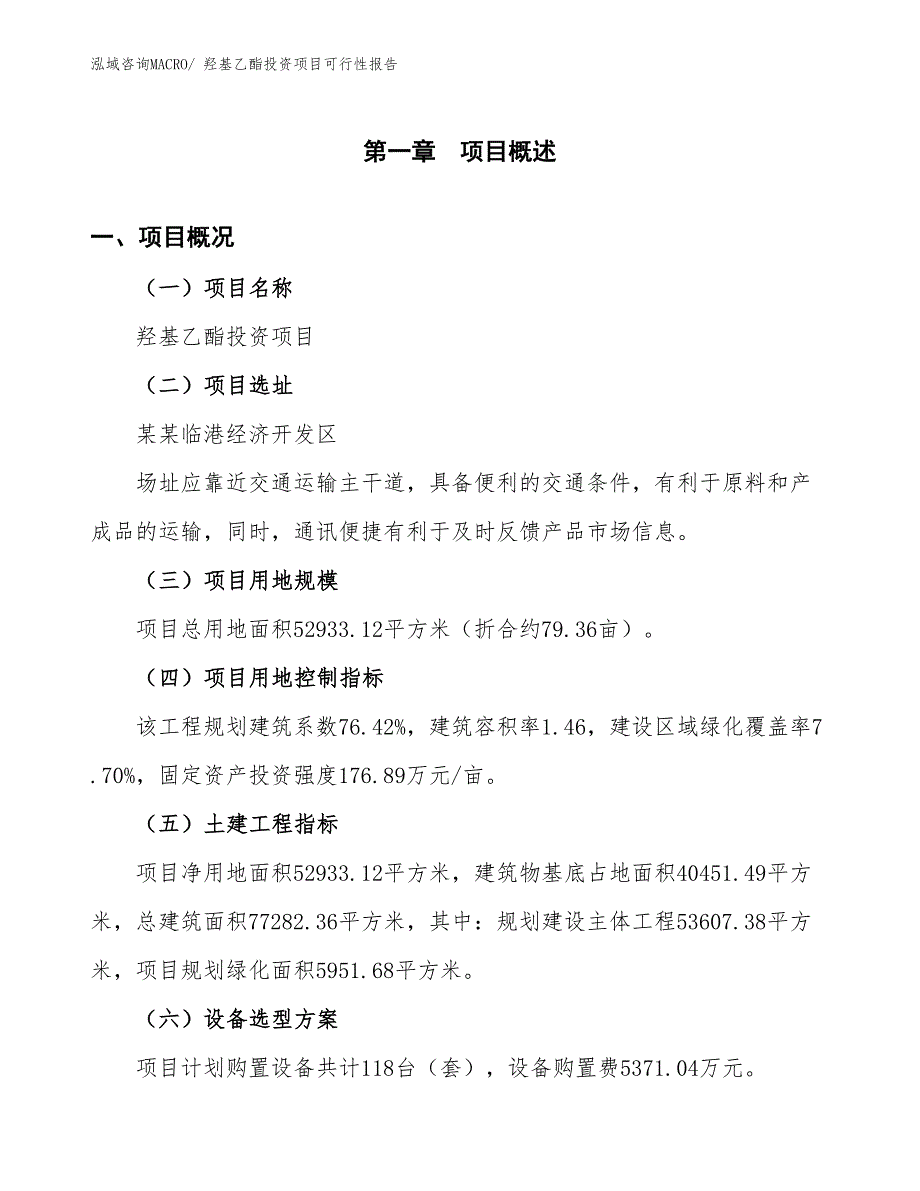 泓域咨询MACRO/ 羟基乙酯投资项目可行性报告

第一章　项目概述

一、项目概况

（一）项目名称

羟基乙酯投资项目

（二）项目选址

某某临港经济开发区

场址应靠近交通运输主干道，具备便利的交通条件，有利于原料和产成品的运输，同时，通讯便捷有利于及时反馈产品市场信息。

（三）项目用地规模

项目总用地面积52933.12平方米（折合约79.36亩）。

（四）项目用地控制指标

该工程规划建筑系数76.42%，建筑容积率1.46，建设区域绿化覆盖率7.70%，固定资产投资强度176.89万元/亩。

（五）土建工程指标

项目净用地面积52933.12平方米，建筑物基底占地面积40451.49平方米，总建筑面积77282.36平方米，其中：规划建设主体工程53607.38平方米，项目规划绿化面积5951.68平方米。

（六）设备选型方案

项目计划购置设备共计118台（套），设备购置费5371.04万元。